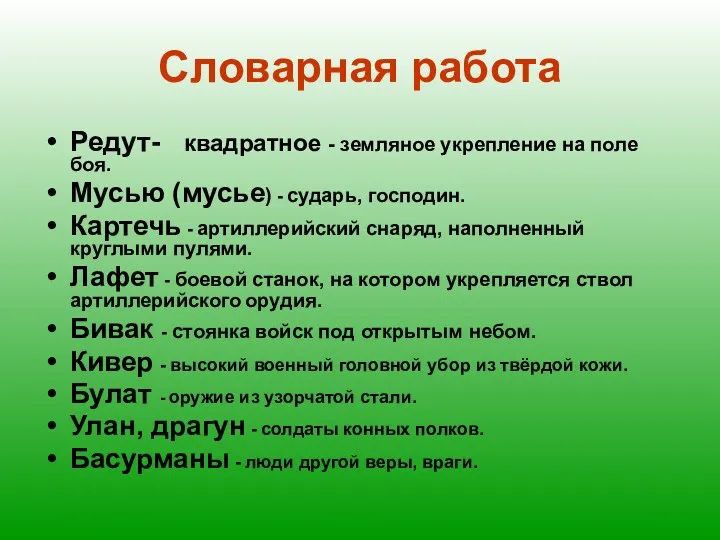 Словарная работа

• Редут- квадратное - земляное укрепление на поле боя.
• Мусью (мусье) - сударь, господин.
• Картечь - артиллерийский снаряд, наполненный круглыми пулями.
• Лафет - боевой станок, на котором укрепляется ствол артиллерийского орудия.
• Бивак - стоянка войск под открытым небом.
• Кивер - высокий военный головной убор из твёрдой кожи.
• Булат - оружие из узорчатой стали.
• Улан, драгун - солдаты конных полков.
• Басурманы - люди другой веры, враги.